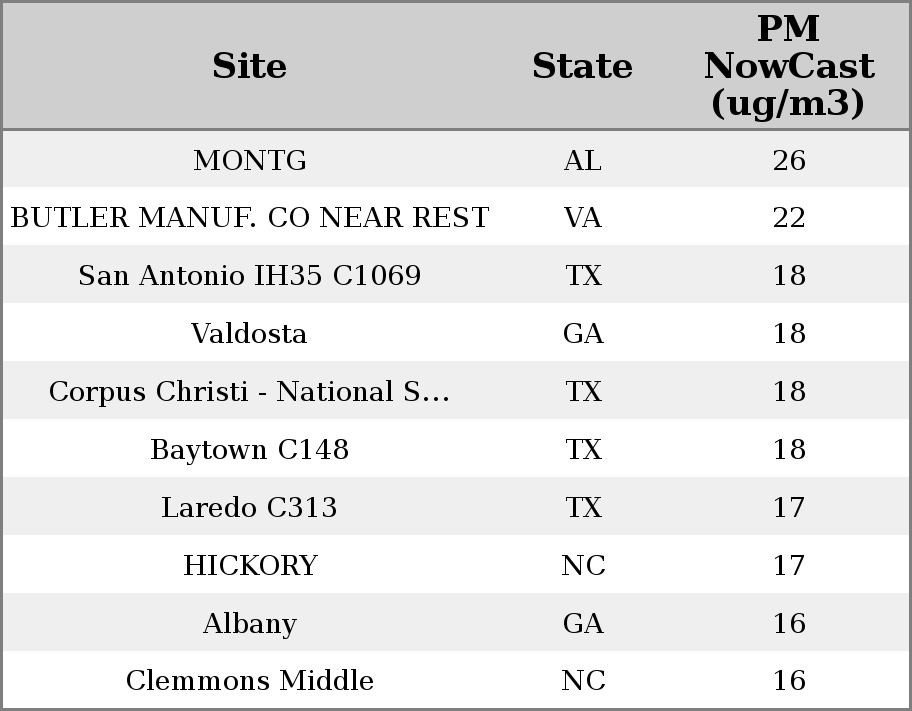 | Site | State | PM NowCast (ug/m3) |
|---|---|---|
| MONTG | AL | 26 |
| BUTLER MANUF. CO NEAR REST | VA | 22 |
| San Antonio IH35 C1069 | TX | 18 |
| Valdosta | GA | 18 |
| Corpus Christi - National S... | TX | 18 |
| Baytown C148 | TX | 18 |
| Laredo C313 | TX | 17 |
| HICKORY | NC | 17 |
| Albany | GA | 16 |
| Clemmons Middle | NC | 16 |